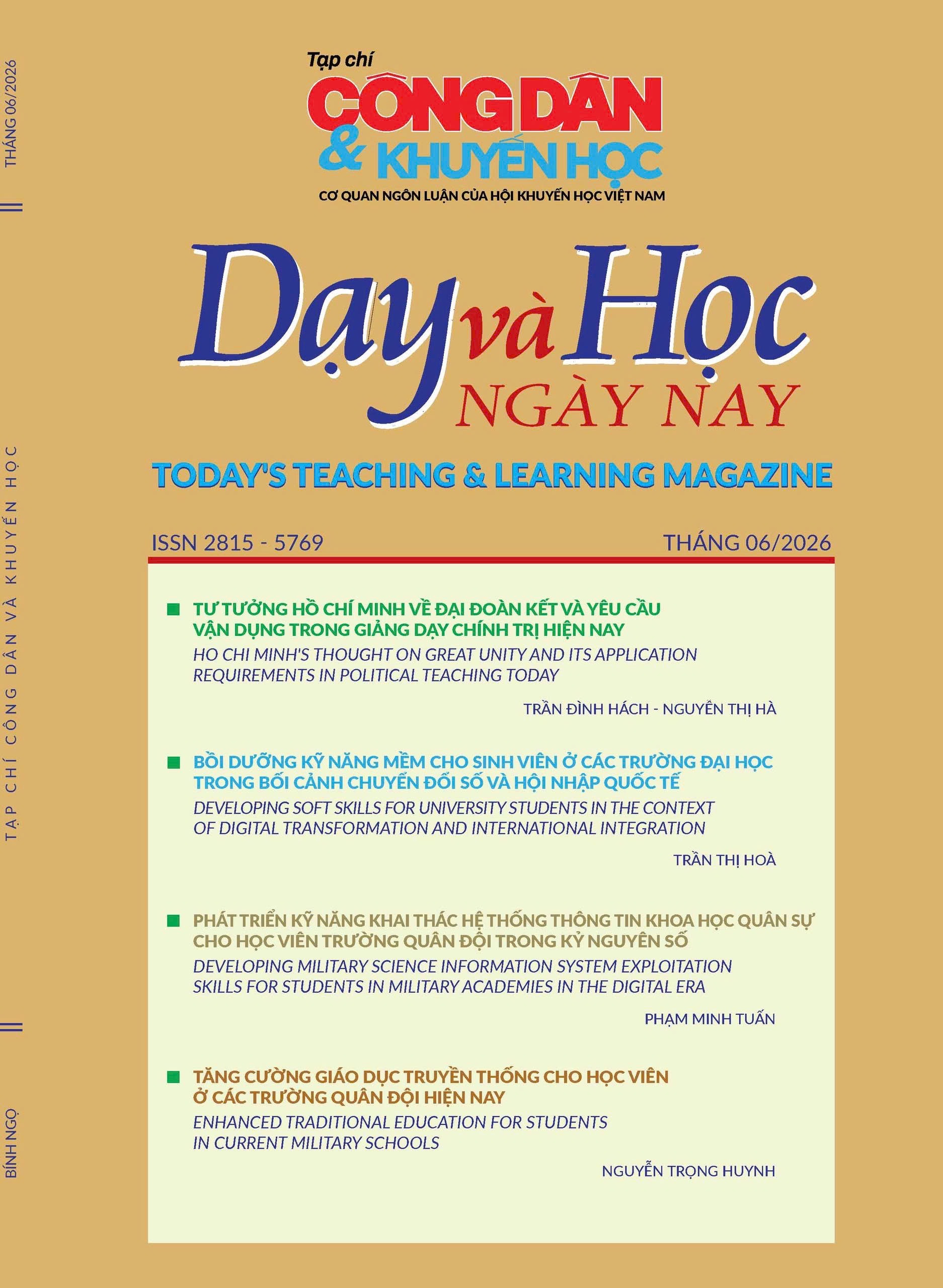 THÁNG 06/2026

TẠP CHÍ CÔNG DÂN VÀ KHUYẾN HỌC

BÍNH NGỌ

Tạp chí
CÔNG DÂN
& KHUYẾN HỌC
CƠ QUAN NGÔN LUẬN CỦA HỘI KHUYẾN HỌC VIỆT NAM

Dạy và Học
NGÀY NAY

TODAY'S TEACHING & LEARNING MAGAZINE

ISSN 2815 - 5769

THÁNG 06/2026

TƯ TƯỞNG HỒ CHÍ MINH VỀ ĐẠI ĐOÀN KẾT VÀ YÊU CẦU VẬN DỤNG TRONG GIẢNG DẠY CHÍNH TRỊ HIỆN NAY
HO CHI MINH'S THOUGHT ON GREAT UNITY AND ITS APPLICATION REQUIREMENTS IN POLITICAL TEACHING TODAY
TRẦN ĐÌNH HÁCH - NGUYỄN THỊ HÀ

BỒI DƯỠNG KỸ NĂNG MỀM CHO SINH VIÊN Ở CÁC TRƯỜNG ĐẠI HỌC TRONG BỐI CẢNH CHUYỂN ĐỔI SỐ VÀ HỘI NHẬP QUỐC TẾ
DEVELOPING SOFT SKILLS FOR UNIVERSITY STUDENTS IN THE CONTEXT OF DIGITAL TRANSFORMATION AND INTERNATIONAL INTEGRATION
TRẦN THỊ HOÀ

PHÁT TRIỂN KỸ NĂNG KHAI THÁC HỆ THỐNG THÔNG TIN KHOA HỌC QUÂN SỰ CHO HỌC VIÊN TRƯỜNG QUÂN ĐỘI TRONG KỶ NGUYÊN SỐ
DEVELOPING MILITARY SCIENCE INFORMATION SYSTEM EXPLOITATION SKILLS FOR STUDENTS IN MILITARY ACADEMIES IN THE DIGITAL ERA
PHẠM MINH TUẤN

TĂNG CƯỜNG GIÁO DỤC TRUYỀN THỐNG CHO HỌC VIÊN Ở CÁC TRƯỜNG QUÂN ĐỘI HIỆN NAY
ENHANCED TRADITIONAL EDUCATION FOR STUDENTS IN CURRENT MILITARY SCHOOLS
NGUYỄN TRỌNG HUYNH